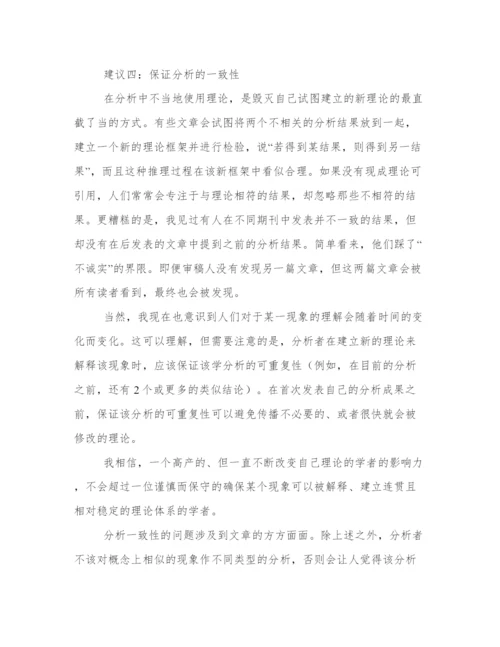 建议四：保证分析的一致性

在分析中不当地使用理论，是毁灭自己试图建立的新理论的最直截了当的方式。有些文章会试图将两个不相关的分析结果放到一起，建立一个新的理论框架并进行检验，说“若得到某结果，则得到另一结果”，而且这种推理过程在该新框架中看似合理。如果没有现成理论可引用，人们常常会专注于与理论相符的结果，却忽略那些不相符的结果。更糟糕的是，我见过有人在不同期刊中发表并不一致的结果，但却没有在后发表的文章中提到之前的分析结果。简单看来，他们踩了“不诚实”的界限。即便审稿人没有发现另一篇文章，但这两篇文章会被所有读者看到，最终也会被发现。

当然，我现在也意识到人们对于某一现象的理解会随着时间的变化而变化。这可以理解，但需要注意的是，分析者在建立新的理论来解释该现象时，应该保证该学分析的可重复性（例如，在目前的分析之前，还有 2 个或更多的类似结论）。在首次发表自己的分析成果之前，保证该分析的可重复性可以避免传播不必要的、或者很快就会被修改的理论。

我相信，一个高产的、但一直不断改变自己理论的学者的影响力，不会超过一位谨慎而保守的确保某个现象可以被解释、建立连贯且相对稳定的理论体系的学者。

分析一致性的问题涉及到文章的方方面面。除上述之外，分析者不该对概念上相似的现象作不同类型的分析，否则会让人觉得该分析